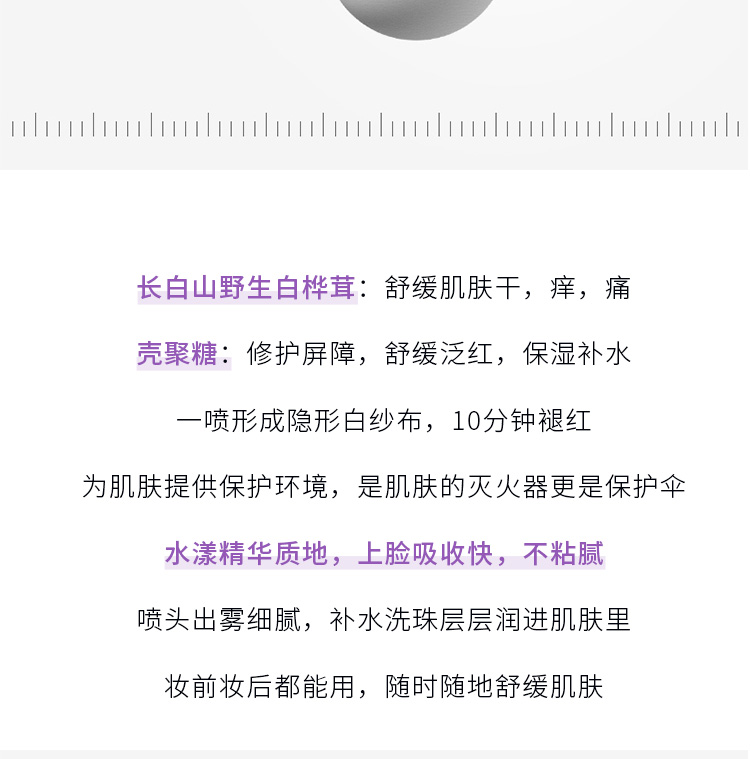 长白山野生白桦茸：舒缓肌肤干，痒，痛

壳聚糖：修护屏障，舒缓泛红，保湿补水

一喷形成隐形白纱布，10分钟褪红

为肌肤提供保护环境，是肌肤的灭火器更是保护伞

水漾精华质地，上脸吸收快，不粘腻

喷头出雾细腻，补水洗珠层层润进肌肤里

妆前妆后都能用，随时随地舒缓肌肤